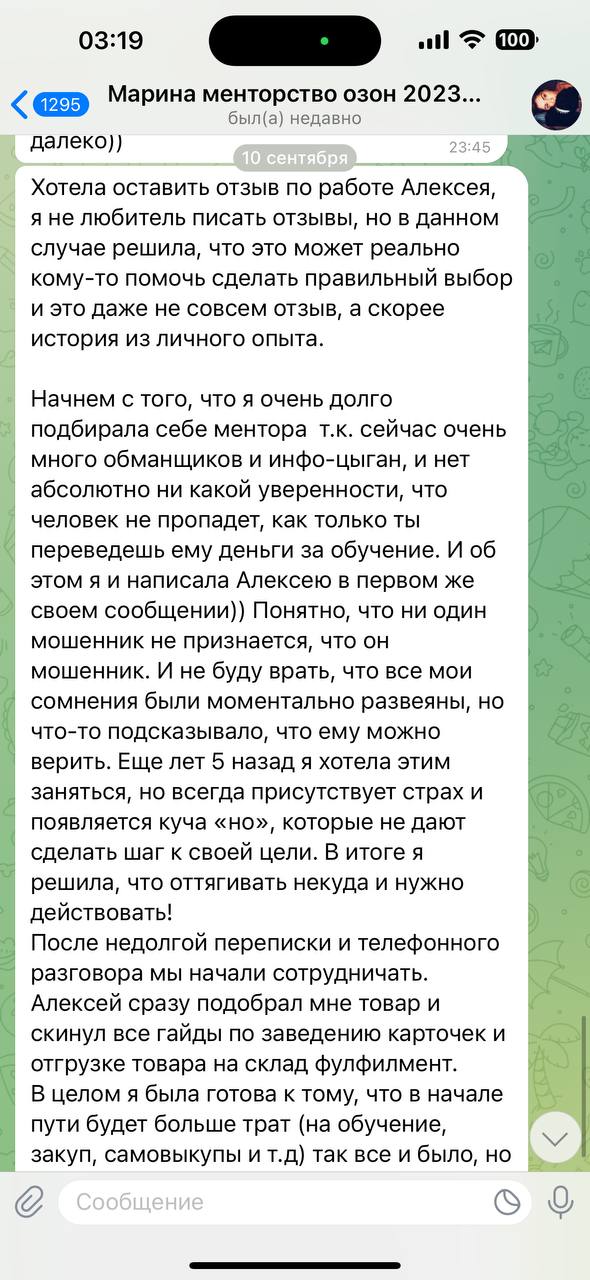 03:19

100

1295

Марина менторство озон 2023...

был(а) недавно

далеко))

23:45

10 сентября

Хотела оставить отзыв по работе Алексея, я не любитель писать отзывы, но в данном случае решила, что это может реально кому-то помочь сделать правильный выбор и это даже не совсем отзыв, а скорее история из личного опыта.

Начнем с того, что я очень долго подбирала себе ментора т.к. сейчас очень много обманщиков и инфо-цыган, и нет абсолютно ни какой уверенности, что человек не пропадет, как только ты переведешь ему деньги за обучение. И об этом я и написала Алексею в первом же своем сообщении)) Понятно, что ни один мошенник не признается, что он мошенник. И не буду врать, что все мои сомнения были моментально развеяны, но что-то подсказывало, что ему можно верить. Еще лет 5 назад я хотела этим заняться, но всегда присутствует страх и появляется куча «но», которые не дают сделать шаг к своей цели. В итоге я решила, что оттягивать некуда и нужно действовать!
После недолгой переписки и телефонного разговора мы начали сотрудничать. Алексей сразу подобрал мне товар и скинул все гайды по заведению карточек и отгрузке товара на склад фулфилмент.
В целом я была готова к тому, что в начале пути будет больше трат (на обучение, закуп, самовыкупы и т.д) так все и было, но

Сообщение